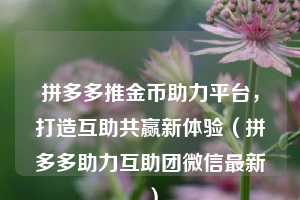 拼多多推金币助力平台，打造互助共赢新体验（拼多多助力互助团微信最新）